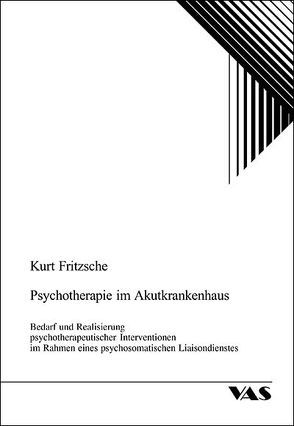 Kurt Fritzsche

Psychotherapie im Akutkrankenhaus

Bedarf und Realisierung psychotherapeutischer Interventionen im Rahmen eines psychosomatischen Liaisondienstes

VAS